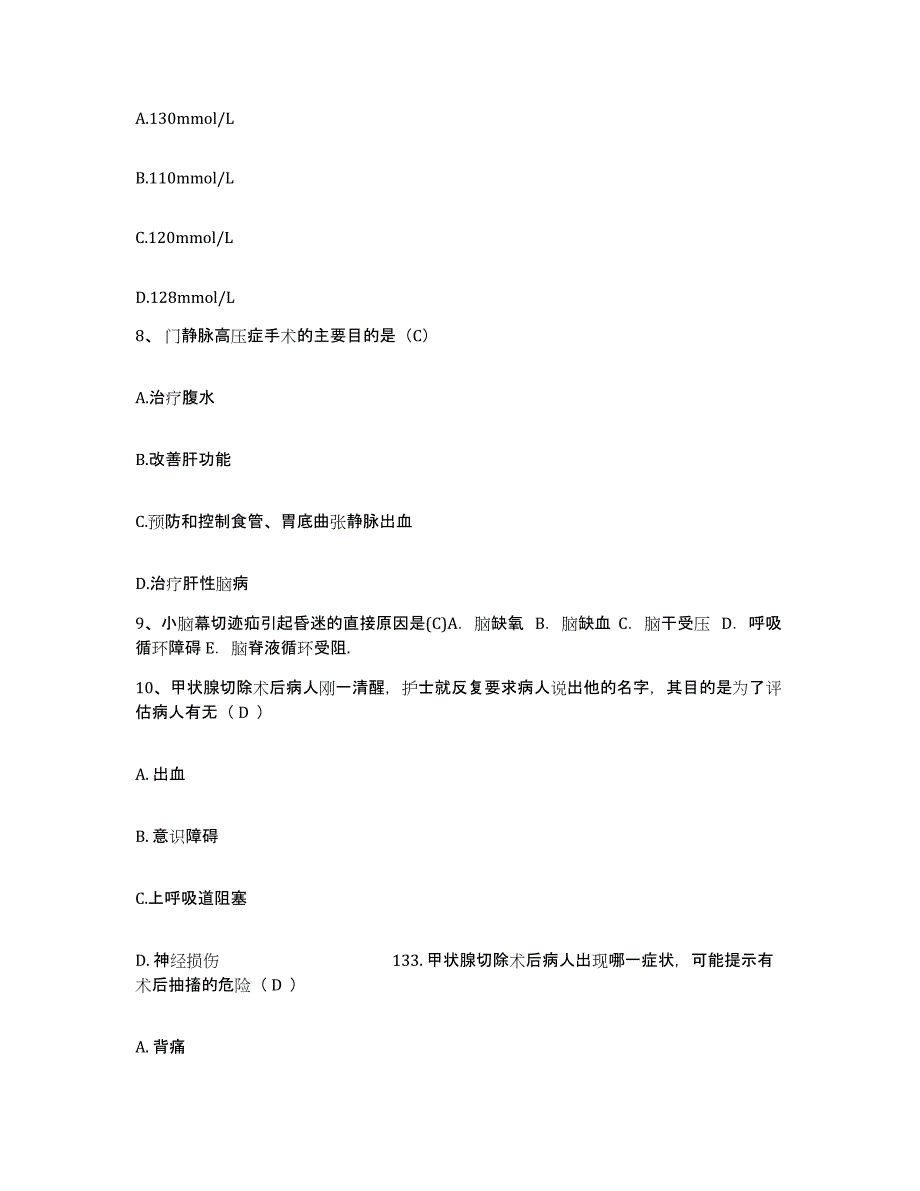 A.130mmol/L

B.110mmol/L

C.120mmol/L

D.128mmol/L

8、门静脉高压症手术的主要目的是（C）

A.治疗腹水

B.改善肝功能

C.预防和控制食管、胃底曲张静脉出血

D.治疗肝性脑病

9、小脑幕切迹疝引起昏迷的直接原因是(C)A. 脑缺氧 B. 脑缺血 C. 脑干受压 D. 呼吸循环障碍 E. 脑脊液循环受阻.

10、甲状腺切除术后病人刚一清醒，护士就反复要求病人说出他的名字，其目的是为了评估病人有无（ D ）

A. 出血

B. 意识障碍

C.上呼吸道阻塞

D. 神经损伤 133. 甲状腺切除术后病人出现哪一症状，可能提示有术后抽搐的危险（ D ）

A. 背痛